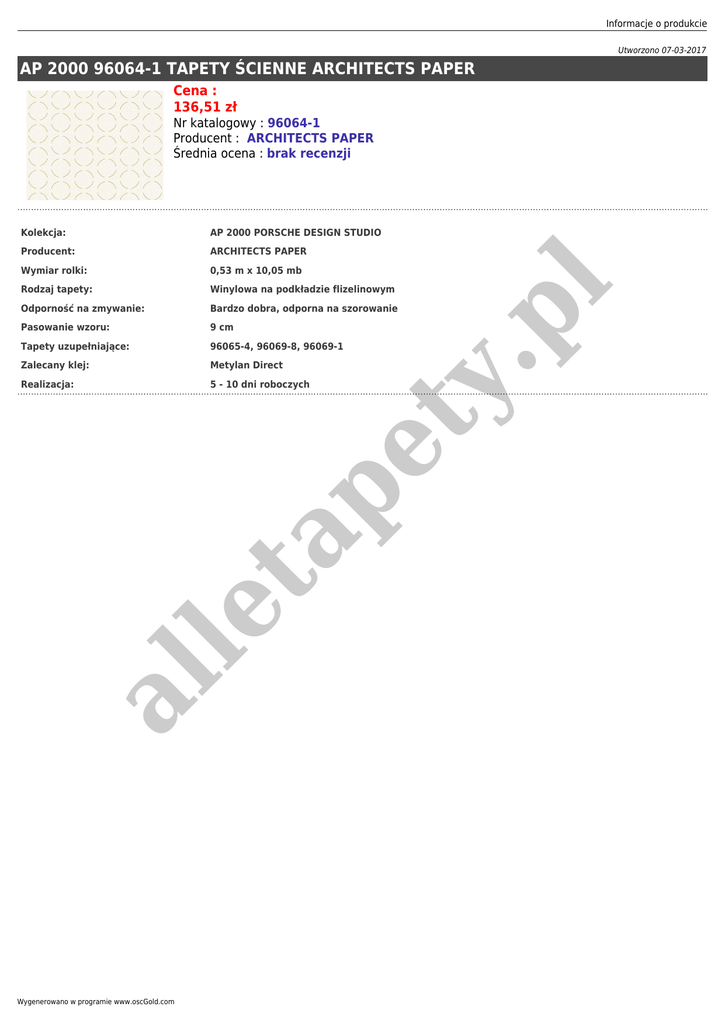 Informacje o produkcie

Utworzono 07-03-2017

AP 2000 96064-1 TAPETY ŚCIENNE ARCHITECTS PAPER

Cena :
136,51 zł
Nr katalogowy : 96064-1
Producent : ARCHITECTS PAPER
Średnia ocena : brak recenzji

Kolekcja: AP 2000 PORSCHE DESIGN STUDIO
Producent: ARCHITECTS PAPER
Wymiar rolki: 0,53 m x 10,05 mb
Rodzaj tapety: Winylowa na podkładzie flizelinowym
Odporność na zmywanie: Bardzo dobra, odporna na szorowanie
Pasowanie wzoru: 9 cm
Tapety uzupełniające: 96065-4, 96069-8, 96069-1
Zalecany klej: Metylan Direct
Realizacja: 5 - 10 dni roboczych

Wygenerowano w programie www.oscGold.com

alletapety.pl